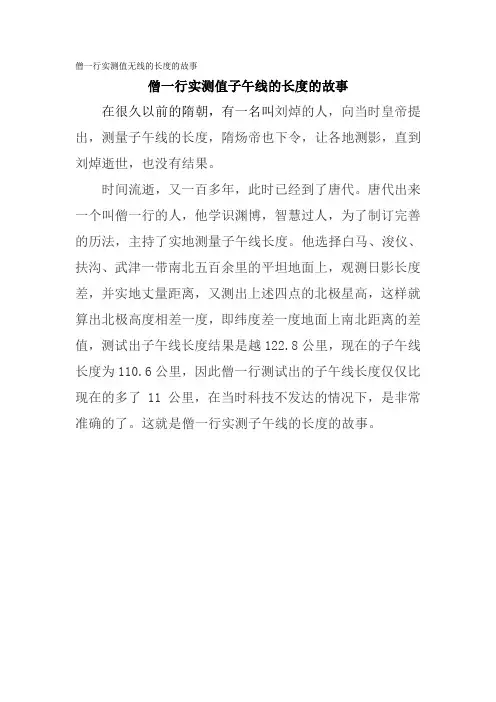 僧一行实测值无线的长度的故事

僧一行实测值子午线的长度的故事

在很久以前的隋朝，有一名叫刘焯的人，向当时皇帝提出，测量子午线的长度，隋炀帝也下令，让各地测影，直到刘焯逝世，也没有结果。

时间流逝，又一百多年，此时已经到了唐代。唐代出来一个叫僧一行的人，他学识渊博，智慧过人，为了制订完善的历法，主持了实地测量子午线长度。他选择白马、浚仪、扶沟、武津一带南北五百余里的平坦地面上，观测日影长度差，并实地丈量距离，又测出上述四点的北极星高，这样就算出北极高度相差一度，即纬度差一度地面上南北距离的差值，测试出子午线长度结果是越 122.8 公里，现在的子午线长度为 110.6 公里，因此僧一行测试出的子午线长度仅仅比现在的多了 11 公里，在当时科技不发达的情况下，是非常准确的了。这就是僧一行实测子午线的长度的故事。